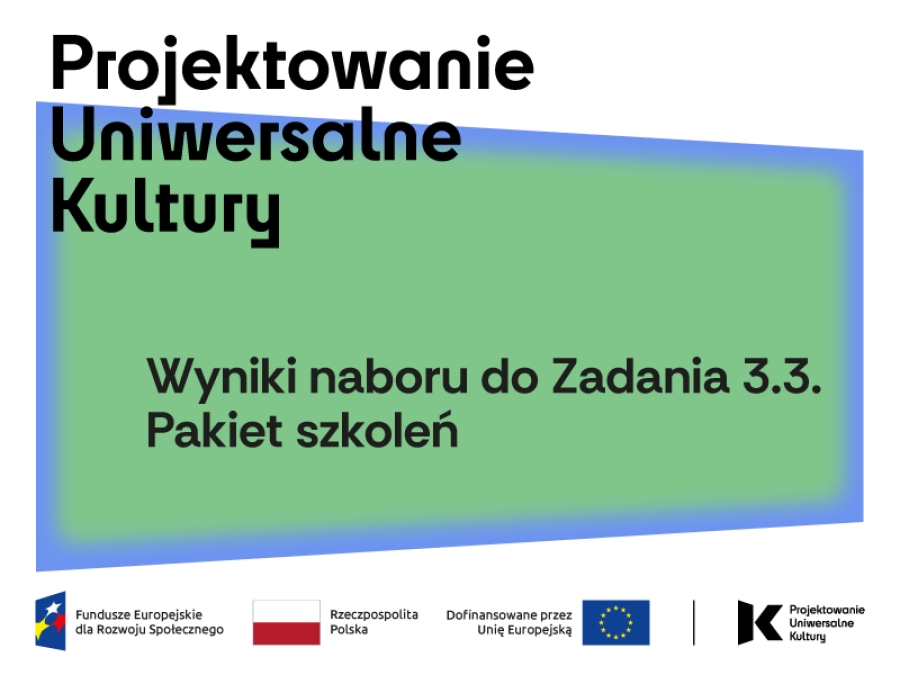 Projektowanie Uniwersalne Kultury

Wyniki naboru do Zadania 3.3. Pakiet szkoleń

Fundusze Europejskie dla Rozwoju Społecznego

Rzeczpospolita Polska

Dofinansowane przez Unię Europejską

Projektowanie Uniwersalne Kultury